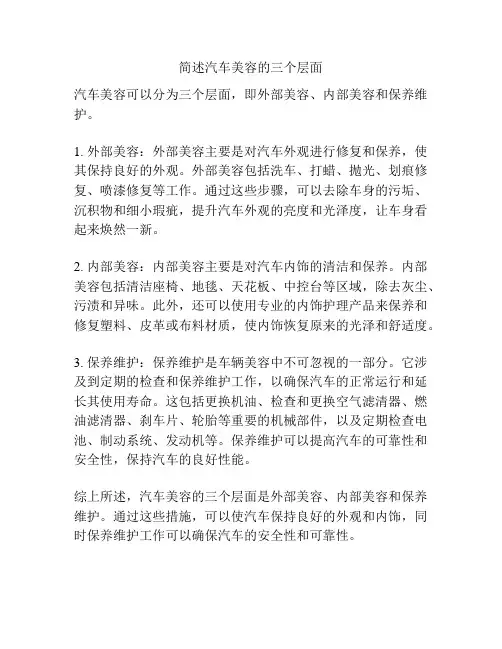 简述汽车美容的三个层面

汽车美容可以分为三个层面，即外部美容、内部美容和保养维护。

1. 外部美容：外部美容主要是对汽车外观进行修复和保养，使其保持良好的外观。外部美容包括洗车、打蜡、抛光、划痕修复、喷漆修复等工作。通过这些步骤，可以去除车身的污垢、沉积物和细小瑕疵，提升汽车外观的亮度和光泽度，让车身看起来焕然一新。

2. 内部美容：内部美容主要是对汽车内饰的清洁和保养。内部美容包括清洁座椅、地毯、天花板、中控台等区域，除去灰尘、污渍和异味。此外，还可以使用专业的内饰护理产品来保养和修复塑料、皮革或布料材质，使内饰恢复原来的光泽和舒适度。

3. 保养维护：保养维护是车辆美容中不可忽视的一部分。它涉及到定期的检查和保养维护工作，以确保汽车的正常运行和延长其使用寿命。这包括更换机油、检查和更换空气滤清器、燃油滤清器、刹车片、轮胎等重要的机械部件，以及定期检查电池、制动系统、发动机等。保养维护可以提高汽车的可靠性和安全性，保持汽车的良好性能。

综上所述，汽车美容的三个层面是外部美容、内部美容和保养维护。通过这些措施，可以使汽车保持良好的外观和内饰，同时保养维护工作可以确保汽车的安全性和可靠性。